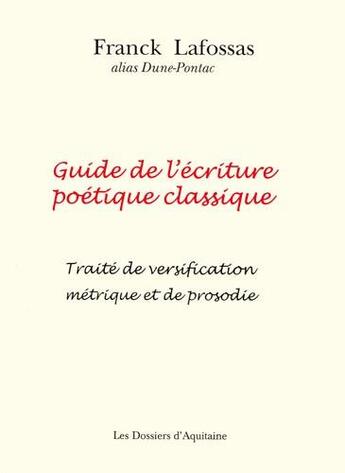 Franck Lafossas
alias Dune-Pontac

Guide de l'écriture poétique classique

Traité de versification métrique et de prosodie

Les Dossiers d'Aquitaine